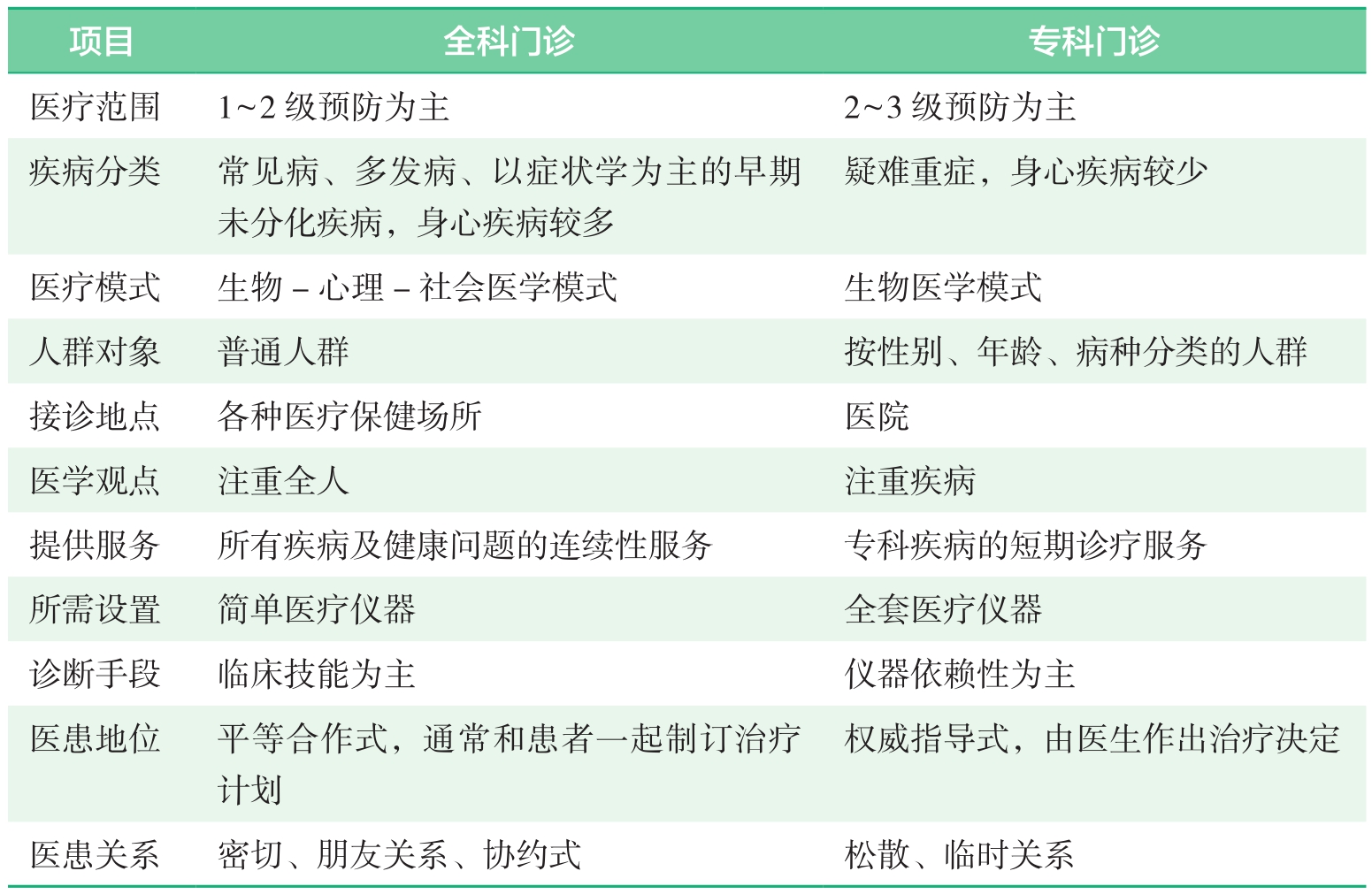 | 项目 | 全科门诊 | 专科门诊 |
|---|---|---|
| 医疗范围 | 1~2 级预防为主 | 2~3 级预防为主 |
| 疾病分类 | 常见病、多发病、以症状学为主的早期未分化疾病，身心疾病较多 | 疑难重症，身心疾病较少 |
| 医疗模式 | 生物 – 心理 – 社会医学模式 | 生物医学模式 |
| 人群对象 | 普通人群 | 按性别、年龄、病种分类的人群 |
| 接诊地点 | 各种医疗保健场所 | 医院 |
| 医学观点 | 注重全人 | 注重疾病 |
| 提供服务 | 所有疾病及健康问题的连续性服务 | 专科疾病的短期诊疗服务 |
| 所需设置 | 简单医疗仪器 | 全套医疗仪器 |
| 诊断手段 | 临床技能为主 | 仪器依赖性为主 |
| 医患地位 | 平等合作式，通常和患者一起制订治疗计划 | 权威指导式，由医生作出治疗决定 |
| 医患关系 | 密切、朋友关系、协约式 | 松散、临时关系 |